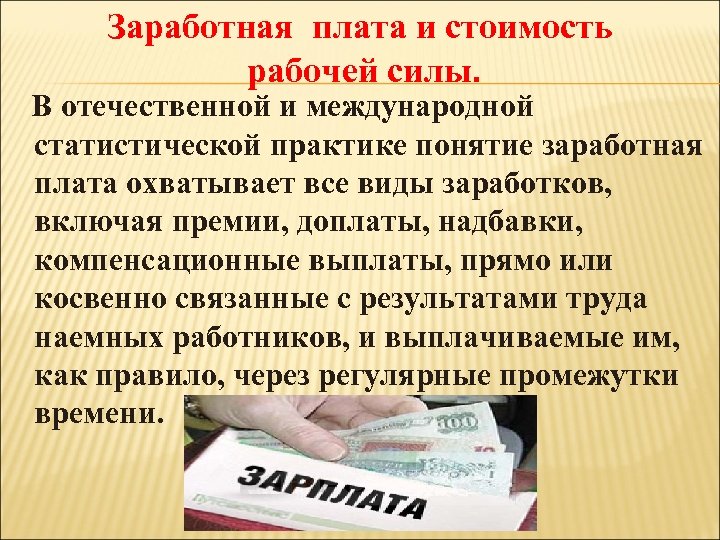 Заработная плата и стоимость рабочей силы.

В отечественной и международной статистической практике понятие заработная плата охватывает все виды заработков, включая премии, доплаты, надбавки, компенсационные выплаты, прямо или косвенно связанные с результатами труда наемных работников, и выплачиваемые им, как правило, через регулярные промежутки времени.

100

ЗАРПЛАТА